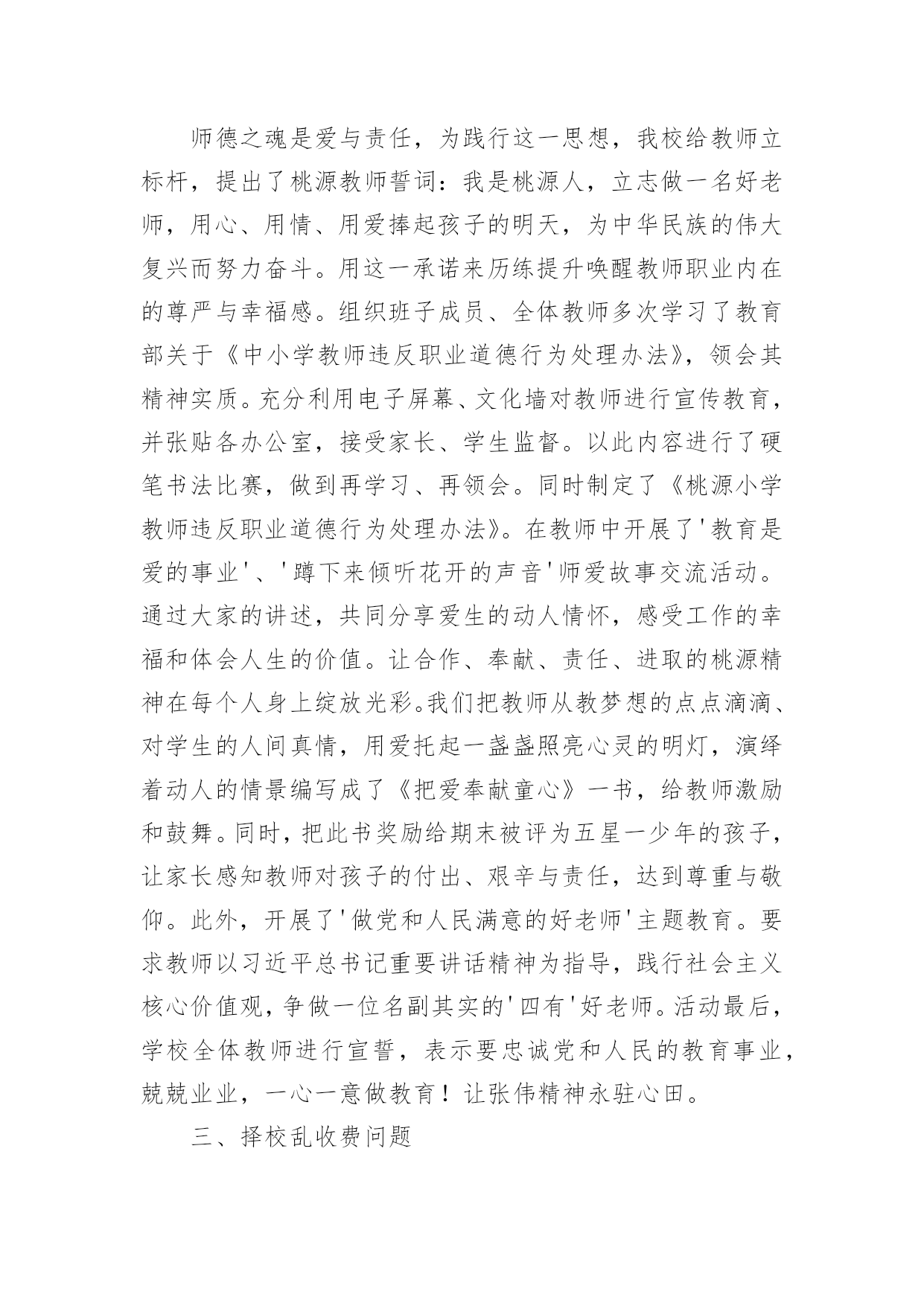 师德之魂是爱与责任，为践行这一思想，我校给教师立标杆，提出了桃源教师誓词：我是桃源人，立志做一名好老师，用心、用情、用爱捧起孩子的明天，为中华民族的伟大复兴而努力奋斗。用这一承诺来历练提升唤醒教师职业内在的尊严与幸福感。组织班子成员、全体教师多次学习了教育部关于《中小学教师违反职业道德行为处理办法》，领会其精神实质。充分利用电子屏幕、文化墙对教师进行宣传教育，并张贴各办公室，接受家长、学生监督。以此内容进行了硬笔书法比赛，做到再学习、再领会。同时制定了《桃源小学教师违反职业道德行为处理办法》。在教师中开展了'教育是爱的事业'、'蹲下来倾听花开的声音'师爱故事交流活动。通过大家的讲述，共同分享爱生的动人情怀，感受工作的幸福和体会人生的价值。让合作、奉献、责任、进取的桃源精神在每个人身上绽放光彩。我们把教师从教梦想的点点滴滴、对学生的人间真情，用爱托起一盏盏照亮心灵的明灯，演绎着动人的情景编写成了《把爱奉献童心》一书，给教师激励和鼓舞。同时，把此书奖励给期末被评为五星一少年的孩子，让家长感知教师对孩子的付出、艰辛与责任，达到尊重与敬仰。此外，开展了'做党和人民满意的好老师'主题教育。要求教师以习近平总书记重要讲话精神为指导，践行社会主义核心价值观，争做一位名副其实的'四有'好老师。活动最后，学校全体教师进行宣誓，表示要忠诚党和人民的教育事业，兢兢业业，一心一意做教育！让张伟精神永驻心田。

三、择校乱收费问题